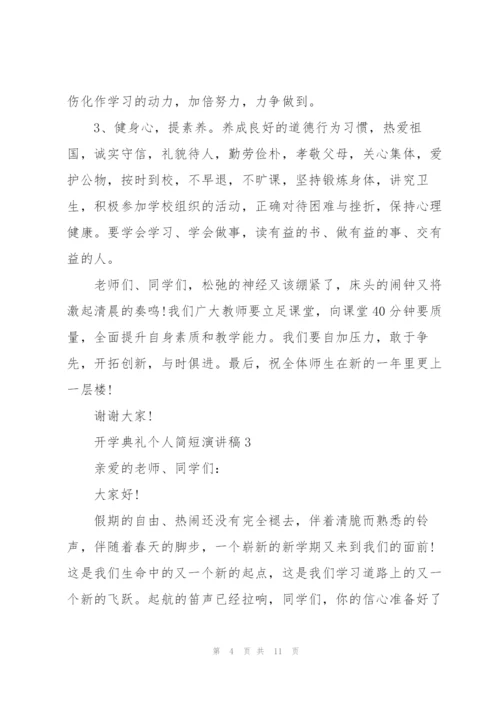 伤化作学习的动力，加倍努力，力争做到。

3、健身心，提素养。养成良好的道德行为习惯，热爱祖国，诚实守信，礼貌待人，勤劳俭朴，孝敬父母，关心集体，爱护公物，按时到校，不早退，不旷课，坚持锻炼身体，讲究卫生，积极参加学校组织的活动，正确对待困难与挫折，保持心理健康。要学会学习、学会做事，读有益的书、做有益的事、交有益的人。

老师们、同学们，松弛的神经又该绷紧了，床头的闹钟又将激起清晨的奏鸣！我们广大教师要立足课堂，向课堂40分钟要质量，全面提升自身素质和教学能力。我们要自加压力，敢于争先，开拓创新，与时俱进。最后，祝全体师生在新的一年里更上一层楼！

谢谢大家！

开学典礼个人简短演讲稿3

亲爱的老师、同学们：

大家好！

假期的自由、热闹还没有完全褪去，伴着清脆而熟悉的铃声，伴随着春天的脚步，一个崭新的新学期又来到我们的面前！这是我们生命中的又一个新的起点，这是我们学习道路上的又一个新的飞跃。起航的笛声已经拉响，同学们，你的信心准备好了

第 4 页 共 11 页